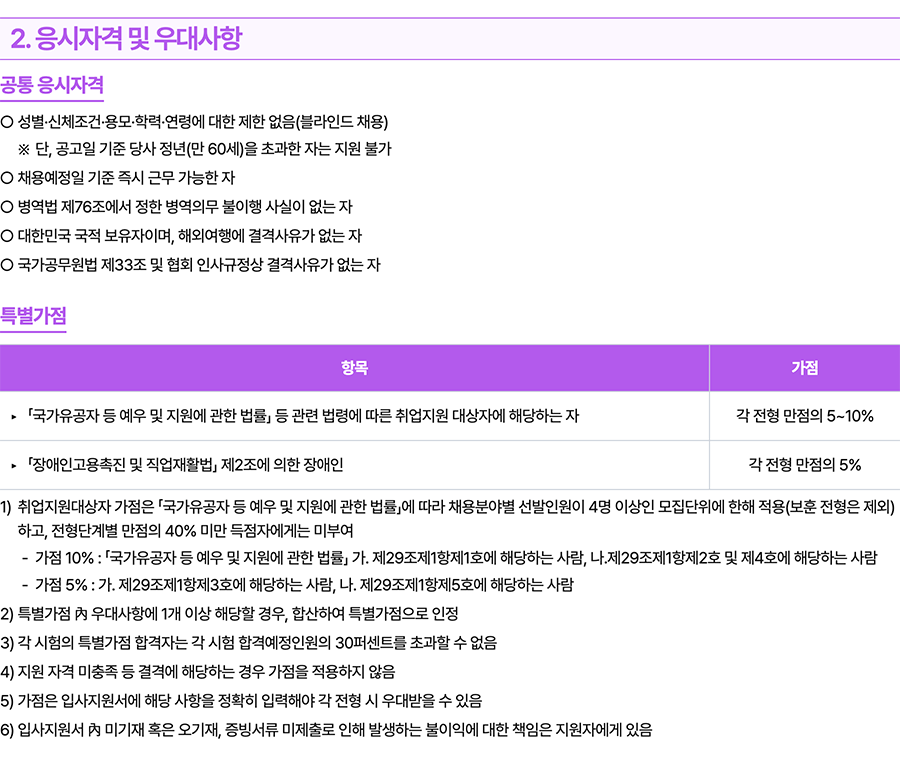 2. 응시자격 및 우대사항

공통 응시자격

○ 성별·신체조건·용모·학력·연령에 대한 제한 없음(블라인드 채용)
※ 단, 공고일 기준 당사 정년(만 60세)을 초과한 자는 지원 불가

○ 채용예정일 기준 즉시 근무 가능한 자

○ 병역법 제76조에서 정한 병역의무 불이행 사실이 없는 자

○ 대한민국 국적 보유자이며, 해외여행에 결격사유가 없는 자

○ 국가공무원법 제33조 및 협회 인사규정상 결격사유가 없는 자

특별가점

| 항목 | 가점 |
|---|---|
| ▸ 「국가유공자 등 예우 및 지원에 관한 법률」 등 관련 법령에 따른 취업지원 대상자에 해당하는 자 | 각 전형 만점의 5~10% |
| ▸ 「장애인고용촉진 및 직업재활법」 제2조에 의한 장애인 | 각 전형 만점의 5% |

1) 취업지원대상자 가점은 「국가유공자 등 예우 및 지원에 관한 법률」에 따라 채용분야별 선발인원이 4명 이상인 모집단위에 한해 적용(보훈 전형은 제외)하고, 전형단계별 만점의 40% 미만 득점자에게는 미부여
- 가점 10% : 「국가유공자 등 예우 및 지원에 관한 법률」 가. 제29조제1항제1호에 해당하는 사람, 나.제29조제1항제2호 및 제4호에 해당하는 사람
- 가점 5% : 가. 제29조제1항제3호에 해당하는 사람, 나. 제29조제1항제5호에 해당하는 사람

2) 특별가점 內 우대사항에 1개 이상 해당할 경우, 합산하여 특별가점으로 인정

3) 각 시험의 특별가점 합격자는 각 시험 합격예정인원의 30퍼센트를 초과할 수 없음

4) 지원 자격 미충족 등 결격에 해당하는 경우 가점을 적용하지 않음

5) 가점은 입사지원서에 해당 사항을 정확히 입력해야 각 전형 시 우대받을 수 있음

6) 입사지원서 內 미기재 혹은 오기재, 증빙서류 미제출로 인해 발생하는 불이익에 대한 책임은 지원자에게 있음